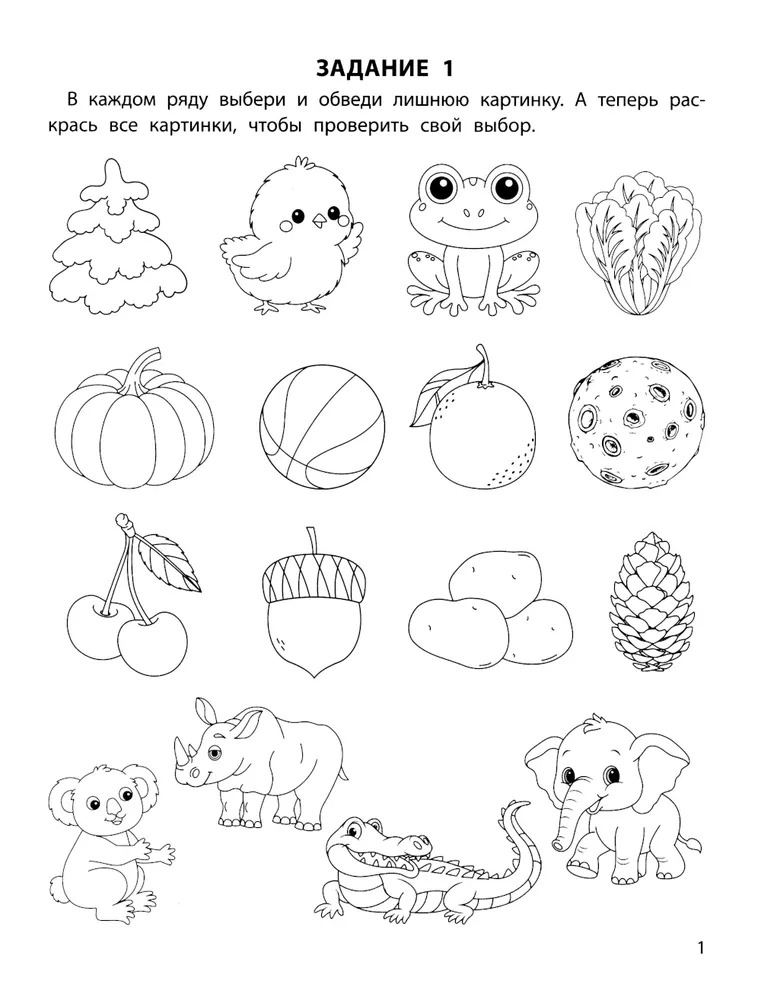 ЗАДАНИЕ 1

В каждом ряду выбери и обведи лишнюю картинку. А теперь раскрась все картинки, чтобы проверить свой выбор.

1